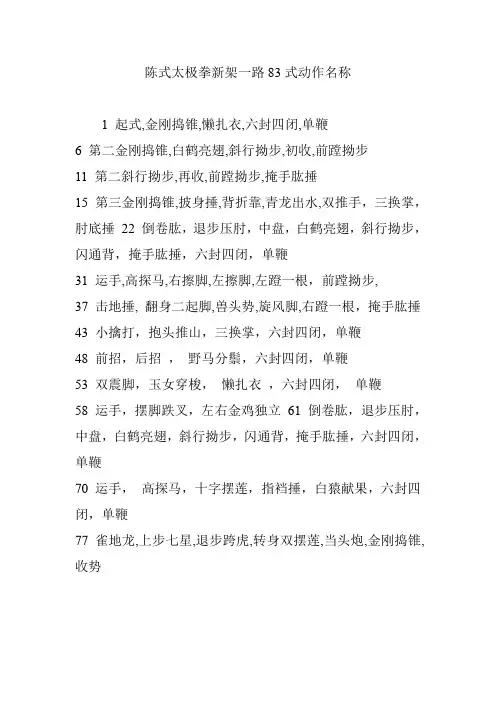 陈式太极拳新架一路 83 式动作名称

1 起式,金刚捣锥,懒扎衣,六封四闭,单鞭

6 第二金刚捣锥,白鹤亮翅,斜行拗步,初收,前蹚拗步

11 第二斜行拗步,再收,前蹚拗步,掩手肱捶

15 第三金刚捣锥,披身捶,背折靠,青龙出水,双推手，三换掌，肘底捶 22 倒卷肱，退步压肘，中盘，白鹤亮翅，斜行拗步，闪通背，掩手肱捶，六封四闭，单鞭

31 运手,高探马,右擦脚,左擦脚,左蹬一根，前蹚拗步,

37 击地捶, 翻身二起脚,兽头势,旋风脚,右蹬一根，掩手肱捶

43 小擒打，抱头推山，三换掌，六封四闭，单鞭

48 前招，后招 ， 野马分鬃，六封四闭，单鞭

53 双震脚，玉女穿梭， 懒扎衣 ，六封四闭， 单鞭

58 运手，摆脚跌叉，左右金鸡独立 61 倒卷肱，退步压肘，中盘，白鹤亮翅，斜行拗步，闪通背，掩手肱捶，六封四闭，单鞭

70 运手， 高探马，十字摆莲，指裆捶，白猿献果，六封四闭，单鞭

77 雀地龙,上步七星,退步跨虎,转身双摆莲,当头炮,金刚捣锥,收势